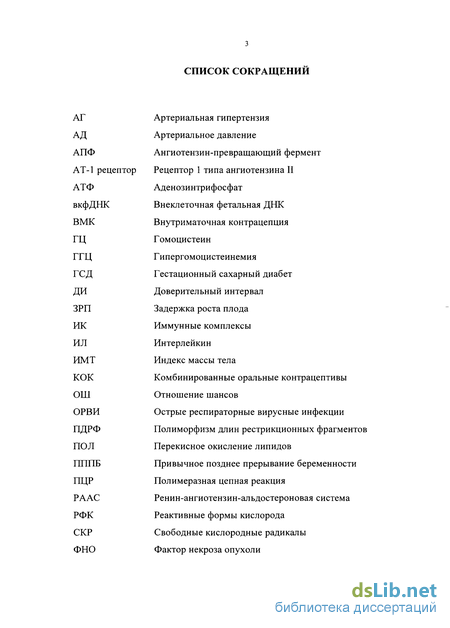 3

СПИСОК СОКРАЩЕНИЙ

| | |
|---|---|
| АГ | Артериальная гипертензия |
| АД | Артериальное давление |
| АПФ | Ангиотензин-превращающий фермент |
| АТ-1 рецептор | Рецептор 1 типа ангиотензина II |
| АТФ | Аденозинтрифосфат |
| вкфДНК | Внеклеточная фетальная ДНК |
| ВМК | Внутриматочная контрацепция |
| ГЦ | Гомоцистеин |
| ГГЦ | Гипергомоцистеинемия |
| ГСД | Гестационный сахарный диабет |
| ДИ | Доверительный интервал |
| ЗРП | Задержка роста плода |
| ИК | Иммунные комплексы |
| ИЛ | Интерлейкин |
| ИМТ | Индекс массы тела |
| КОК | Комбинированные оральные контрацептивы |
| ОШ | Отношение шансов |
| ОРВИ | Острые респираторные вирусные инфекции |
| ПДРФ | Полиморфизм длин рестрикционных фрагментов |
| ПОЛ | Перекисное окисление липидов |
| ПППБ | Привычное позднее прерывание беременности |
| ПЦР | Полимеразная цепная реакция |
| РААС | Ренин-ангиотензин-альдостероновая система |
| РФК | Реактивные формы кислорода |
| СКР | Свободные кислородные радикалы |
| ФНО | Фактор некроза опухоли |

dsLib.net
библиотека диссертаций